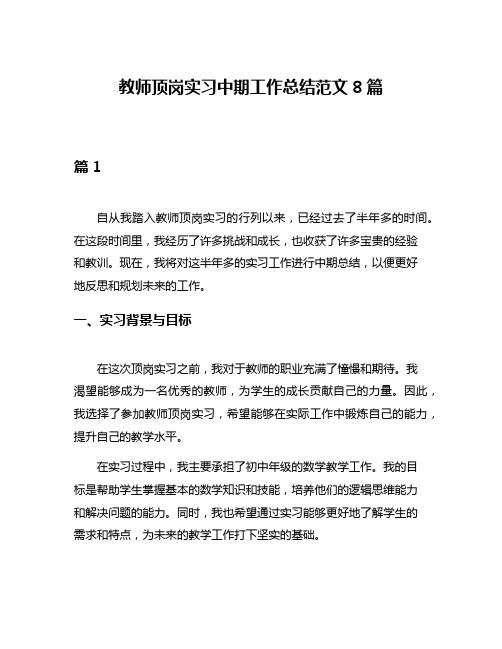 教师顶岗实习中期工作总结范文 8 篇

篇 1

自从我踏入教师顶岗实习的行列以来，已经过去了半年多的时间。在这段时间里，我经历了许多挑战和成长，也收获了许多宝贵的经验和教训。现在，我将对这半年多的实习工作进行中期总结，以便更好地反思和规划未来的工作。

一、实习背景与目标

在这次顶岗实习之前，我对于教师的职业充满了憧憬和期待。我渴望能够成为一名优秀的教师，为学生的成长贡献自己的力量。因此，我选择了参加教师顶岗实习，希望能够在实际工作中锻炼自己的能力，提升自己的教学水平。

在实习过程中，我主要承担了初中年级的数学教学工作。我的目标是帮助学生掌握基本的数学知识和技能，培养他们的逻辑思维能力和解决问题的能力。同时，我也希望通过实习能够更好地了解学生的需求和特点，为未来的教学工作打下坚实的基础。